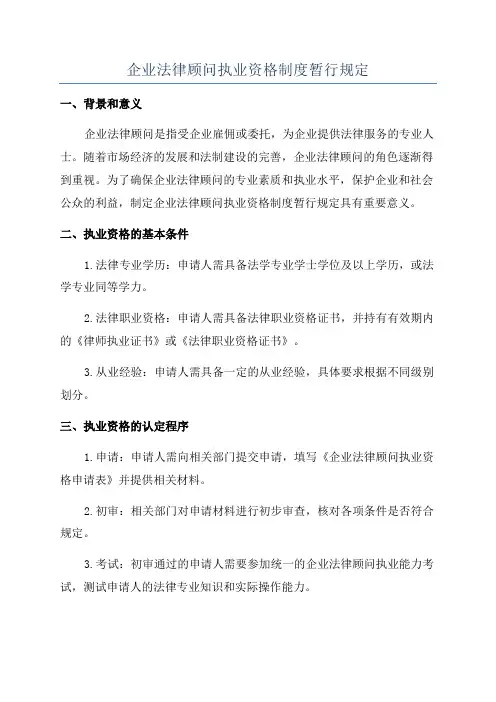 企业法律顾问执业资格制度暂行规定

一、背景和意义

企业法律顾问是指受企业雇佣或委托，为企业提供法律服务的专业人士。随着市场经济的发展和法制建设的完善，企业法律顾问的角色逐渐得到重视。为了确保企业法律顾问的专业素质和执业水平，保护企业和社会公众的利益，制定企业法律顾问执业资格制度暂行规定具有重要意义。

二、执业资格的基本条件

1.法律专业学历：申请人需具备法学专业学士学位及以上学历，或法学专业同等学力。

2.法律职业资格：申请人需具备法律职业资格证书，并持有有效期内的《律师执业证书》或《法律职业资格证书》。

3.从业经验：申请人需具备一定的从业经验，具体要求根据不同级别划分。

三、执业资格的认定程序

1.申请：申请人需向相关部门提交申请，填写《企业法律顾问执业资格申请表》并提供相关材料。

2.初审：相关部门对申请材料进行初步审查，核对各项条件是否符合规定。

3.考试：初审通过的申请人需要参加统一的企业法律顾问执业能力考试，测试申请人的法律专业知识和实际操作能力。